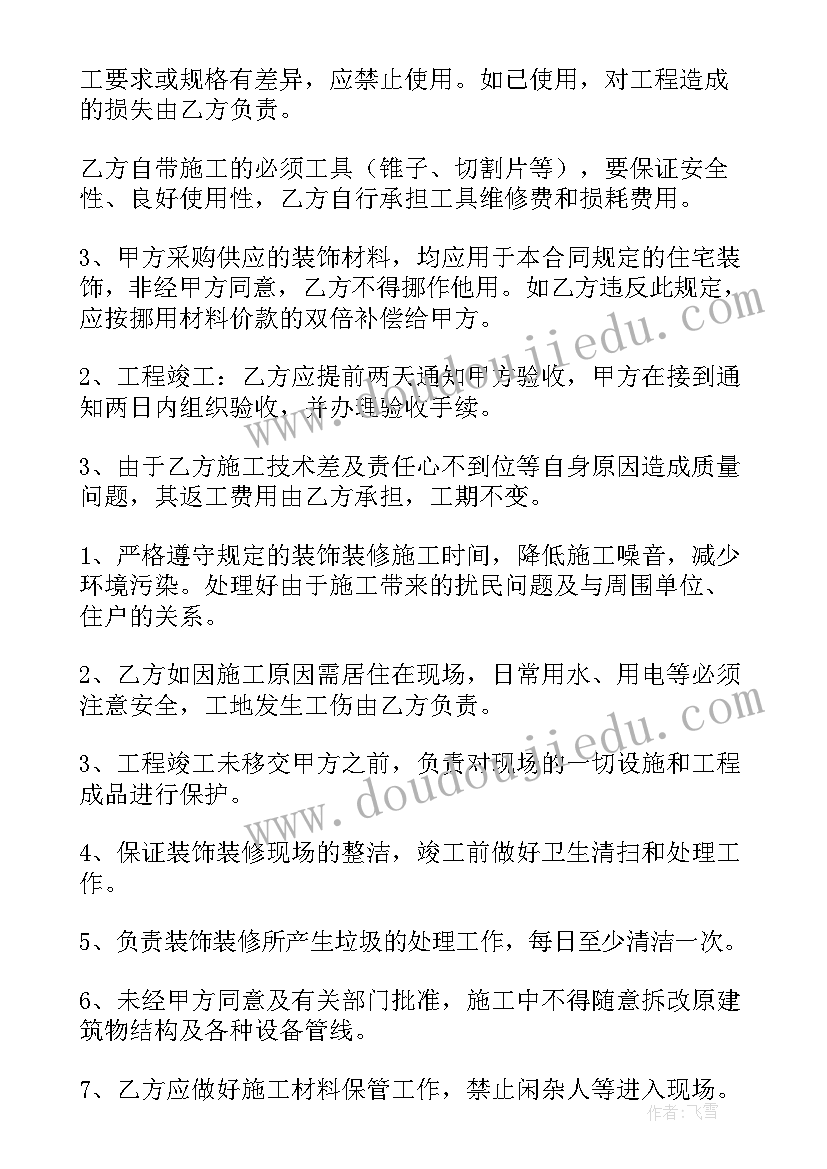 工要求或规格有差异，应禁止使用。如已使用，对工程造成的损失由乙方负责。

乙方自带施工的必须工具（锥子、切割片等），要保证安全性、良好使用性，乙方自行承担工具维修费和损耗费用。

3、甲方采购供应的装饰材料，均应用于本合同规定的住宅装饰，非经甲方同意，乙方不得挪作他用。如乙方违反此规定，应按挪用材料价款的双倍补偿给甲方。

2、工程竣工：乙方应提前两天通知甲方验收，甲方在接到通知两日内组织验收，并办理验收手续。

3、由于乙方施工技术差及责任心不到位等自身原因造成质量问题，其返工费用由乙方承担，工期不变。

1、严格遵守规定的装饰装修施工时间，降低施工噪音，减少环境污染。处理好由于施工带来的扰民问题及与周围单位、住户的关系。

2、乙方如因施工原因需居住在现场，日常用水、用电等必须注意安全，工地发生工伤由乙方负责。

3、工程竣工未移交甲方之前，负责对现场的一切设施和工程成品进行保护。

4、保证装饰装修现场的整洁，竣工前做好卫生清扫和处理工作。

5、负责装饰装修所产生垃圾的处理工作，每日至少清洁一次。

6、未经甲方同意及有关部门批准，施工中不得随意拆改原建筑物结构及各种设备管线。

7、乙方应做好施工材料保管工作，禁止闲杂人等进入现场。

www.doudoujiedu.com
www.doudoujiedu.com
作者：飞雪